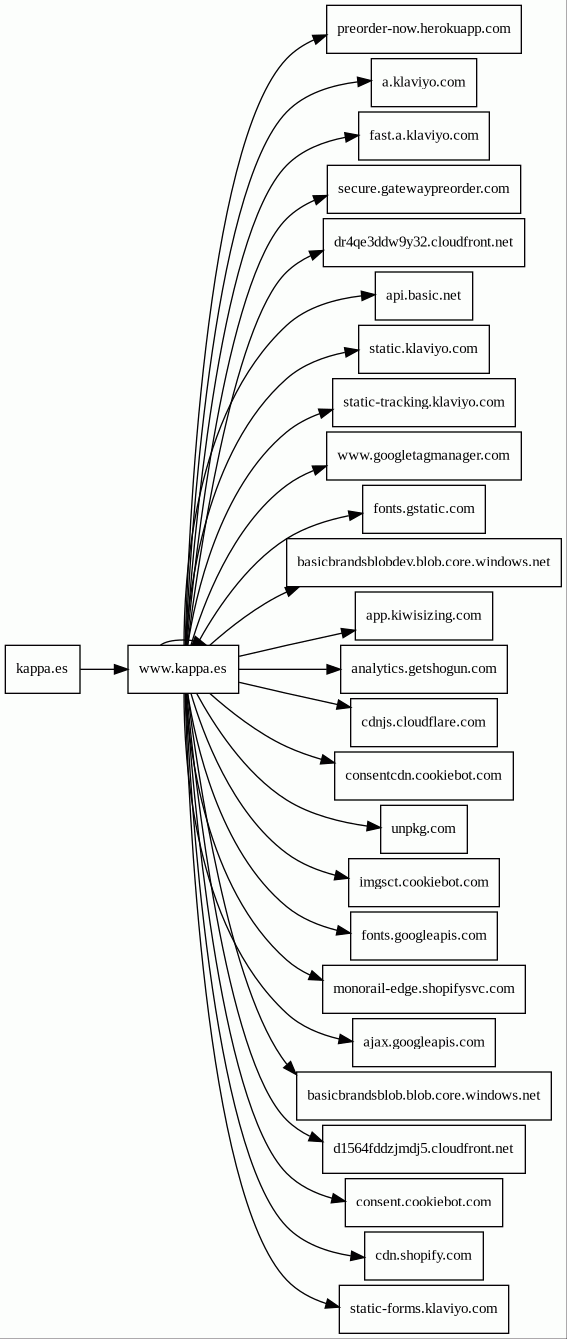 kappa.es

www.kappa.es

preorder-now.herokuapp.com

a.klaviyo.com

fast.a.klaviyo.com

secure.gatewaypreorder.com

dr4qe3ddw9y32.cloudfront.net

api.basic.net

static.klaviyo.com

static-tracking.klaviyo.com

www.googletagmanager.com

fonts.gstatic.com

basicbrandsblobdev.blob.core.windows.net

app.kiwisizing.com

analytics.getshogun.com

cdnjs.cloudflare.com

consentcdn.cookiebot.com

unpkg.com

imgsct.cookiebot.com

fonts.googleapis.com

monorail-edge.shopifysvc.com

ajax.googleapis.com

basicbrandsblob.blob.core.windows.net

d1564fddzjmdj5.cloudfront.net

consent.cookiebot.com

cdn.shopify.com

static-forms.klaviyo.com